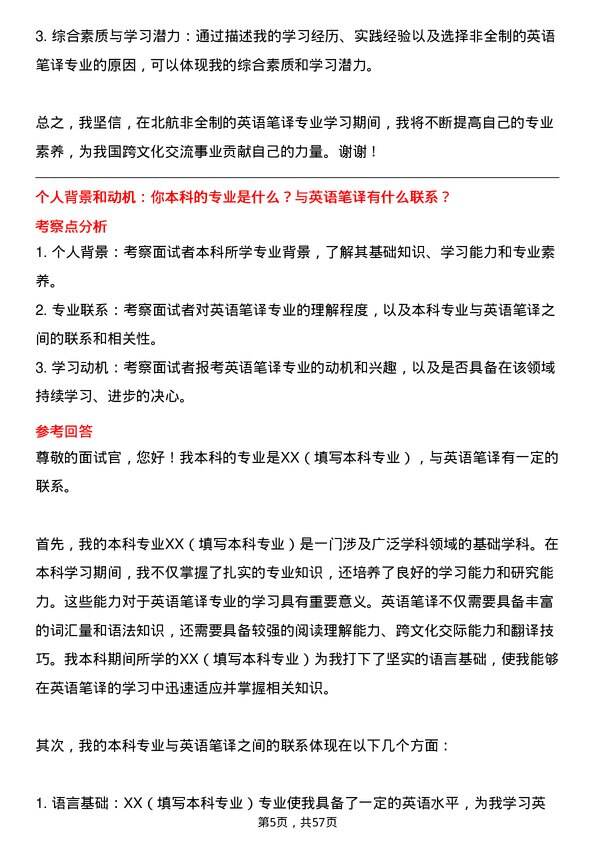 3. 综合素质与学习潜力：通过描述我的学习经历、实践经验以及选择非全制的英语笔译专业的原因，可以体现我的综合素质和学习潜力。

总之，我坚信，在北航非全制的英语笔译专业学习期间，我将不断提高自己的专业素养，为我国跨文化交流事业贡献自己的力量。谢谢！

个人背景和动机：你本科的专业是什么？与英语笔译有什么联系？

考察点分析

1. 个人背景：考察面试者本科所学专业背景，了解其基础知识、学习能力和专业素养。

2. 专业联系：考察面试者对英语笔译专业的理解程度，以及本科专业与英语笔译之间的联系和相关性。

3. 学习动机：考察面试者报考英语笔译专业的动机和兴趣，以及是否具备在该领域持续学习、进步的决心。

参考回答

尊敬的面试官，您好！我本科的专业是XX（填写本科专业），与英语笔译有一定的联系。

首先，我的本科专业XX（填写本科专业）是一门涉及广泛学科领域的基础学科。在本科学习期间，我不仅掌握了扎实的专业知识，还培养了良好的学习能力和研究能力。这些能力对于英语笔译专业的学习具有重要意义。英语笔译不仅需要具备丰富的词汇量和语法知识，还需要具备较强的阅读理解能力、跨文化交际能力和翻译技巧。我本科期间所学的XX（填写本科专业）为我打下了坚实的语言基础，使我能够在英语笔译的学习中迅速适应并掌握相关知识。

其次，我的本科专业与英语笔译之间的联系体现在以下几个方面：

1. 语言基础：XX（填写本科专业）专业使我具备了一定的英语水平，为我学习英

第5页，共57页